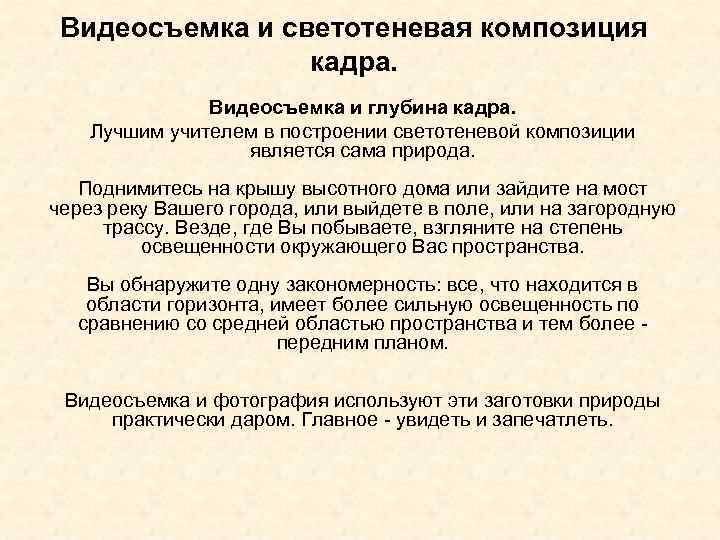 Видеосъемка и светотеневая композиция кадра.

Видеосъемка и глубина кадра.
Лучшим учителем в построении светотеневой композиции является сама природа.

Поднимитесь на крышу высотного дома или зайдите на мост через реку Вашего города, или выйдете в поле, или на загородную трассу. Везде, где Вы побываете, взгляните на степень освещенности окружающего Вас пространства.

Вы обнаружите одну закономерность: все, что находится в области горизонта, имеет более сильную освещенность по сравнению со средней областью пространства и тем более - передним планом.

Видеосъемка и фотография используют эти заготовки природы практически даром. Главное - увидеть и запечатлеть.